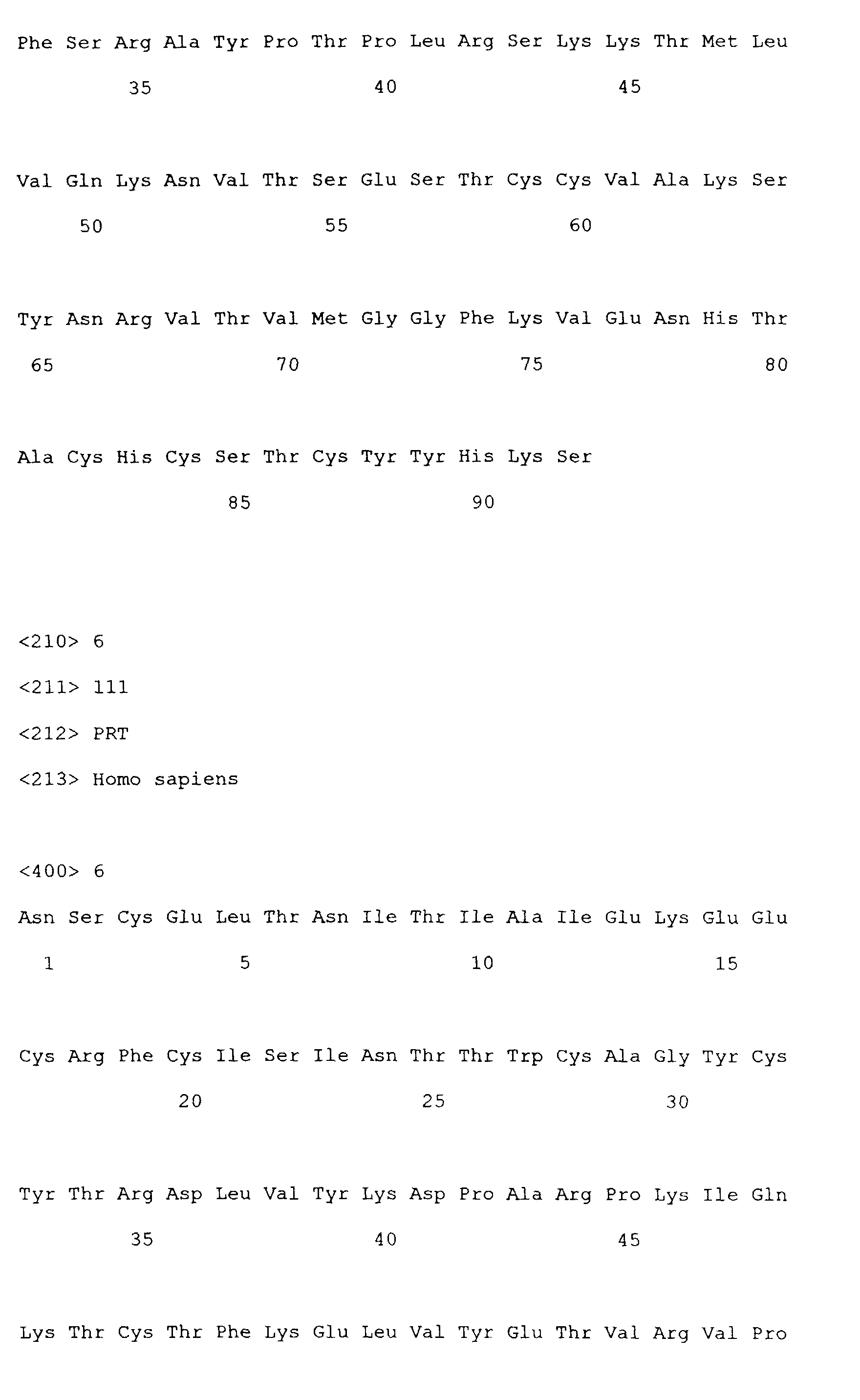 Phe Ser Arg Ala Tyr Pro Thr Pro Leu Arg Ser Lys Lys Thr Met Leu

35 40 45

Val Gln Lys Asn Val Thr Ser Glu Ser Thr Cys Cys Val Ala Lys Ser

50 55 60

Tyr Asn Arg Val Thr Val Met Gly Gly Phe Lys Val Glu Asn His Thr

65 70 75 80

Ala Cys His Cys Ser Thr Cys Tyr Tyr His Lys Ser

85 90

<210> 6

<211> 111

<212> PRT

<213> Homo sapiens

<400> 6

Asn Ser Cys Glu Leu Thr Asn Ile Thr Ile Ala Ile Glu Lys Glu Glu

1 5 10 15

Cys Arg Phe Cys Ile Ser Ile Asn Thr Thr Trp Cys Ala Gly Tyr Cys

20 25 30

Tyr Thr Arg Asp Leu Val Tyr Lys Asp Pro Ala Arg Pro Lys Ile Gln

35 40 45

Lys Thr Cys Thr Phe Lys Glu Leu Val Tyr Glu Thr Val Arg Val Pro